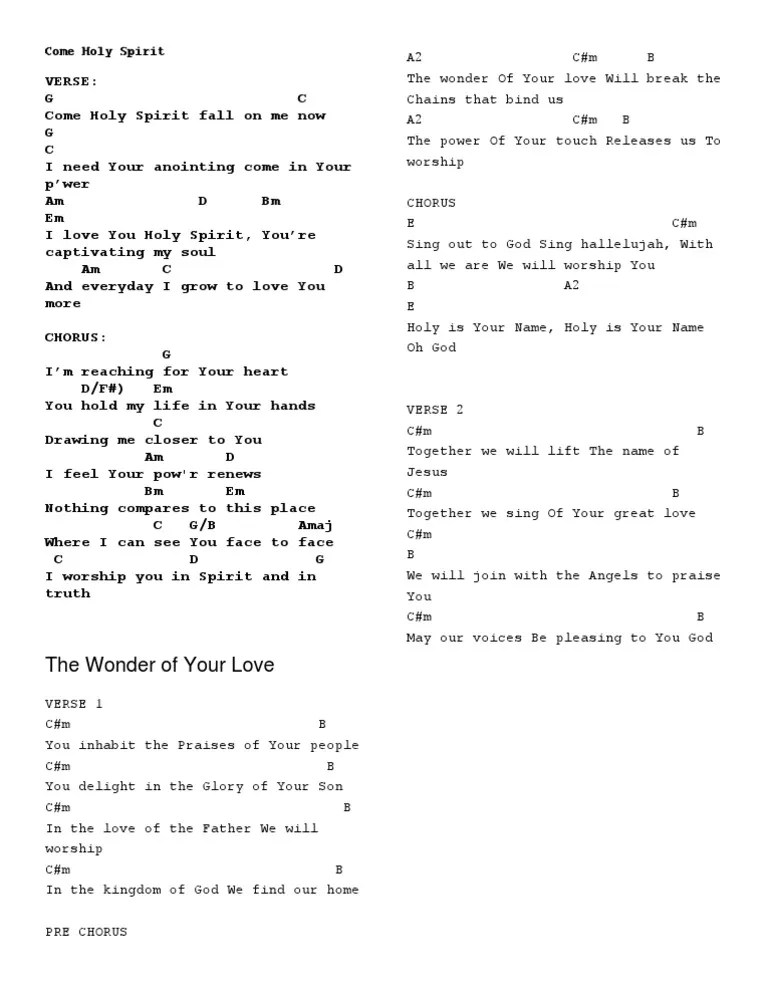 Come Holy Spirit

VERSE:
G C
Come Holy Spirit fall on me now
G
C
I need Your anointing come in Your p'wer
Am D Bm
Em
I love You Holy Spirit, You're captivating my soul
Am C D
And everyday I grow to love You more

CHORUS:
G
I'm reaching for Your heart
D/F#) Em
You hold my life in Your hands
C
Drawing me closer to You
Am D
I feel Your pow'r renews
Bm Em
Nothing compares to this place
C G/B Amaj
Where I can see You face to face
C D G
I worship you in Spirit and in truth

The Wonder of Your Love

VERSE 1
C#m B
You inhabit the Praises of Your people
C#m B
You delight in the Glory of Your Son
C#m B
In the love of the Father We will worship
C#m B
In the kingdom of God We find our home

PRE CHORUS

A2 C#m B
The wonder Of Your love Will break the Chains that bind us
A2 C#m B
The power Of Your touch Releases us To worship

CHORUS
E C#m
Sing out to God Sing hallelujah, With all we are We will worship You
B A2
E
Holy is Your Name, Holy is Your Name Oh God

VERSE 2
C#m B
Together we will lift The name of Jesus
C#m B
Together we sing Of Your great love
C#m
B
We will join with the Angels to praise You
C#m B
May our voices Be pleasing to You God